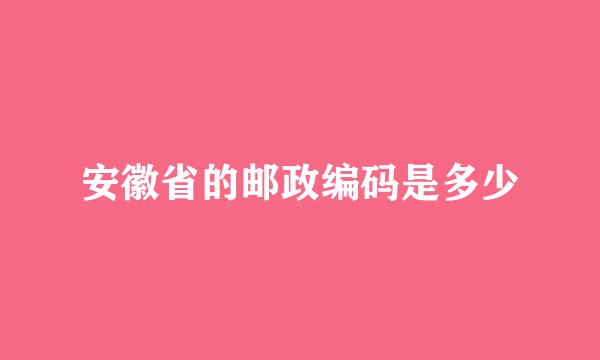 安徽省的邮政编码是多少